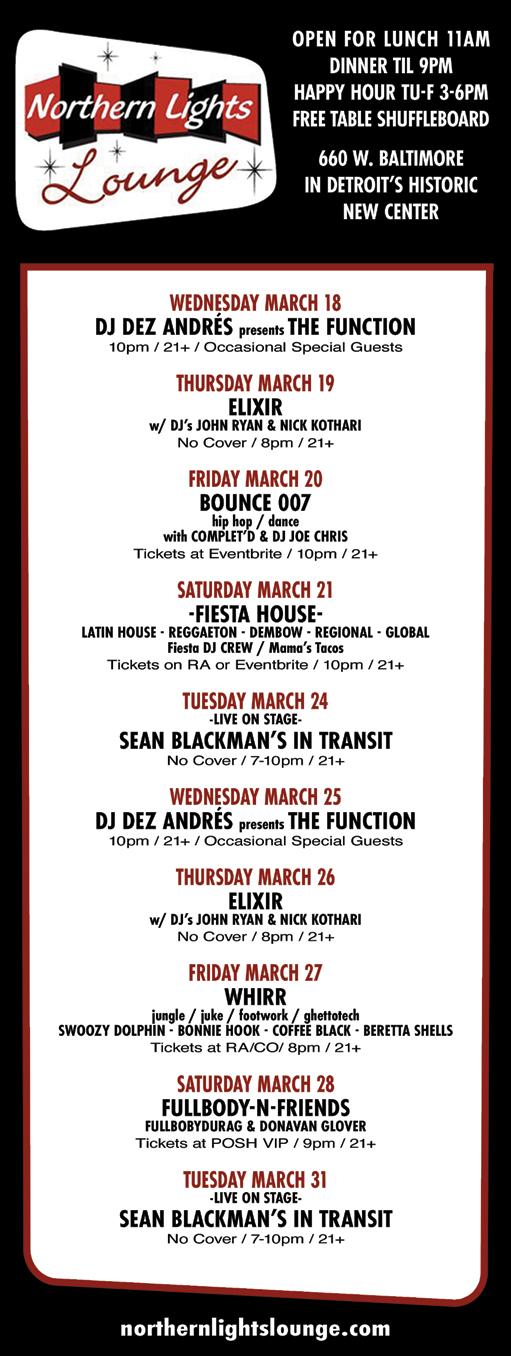 Northern Lights
Lounge

OPEN FOR LUNCH 11AM
DINNER TIL 9PM
HAPPY HOUR TU-F 3-6PM
FREE TABLE SHUFFLEBOARD

660 W. BALTIMORE
IN DETROIT'S HISTORIC
NEW CENTER

WEDNESDAY MARCH 18
DJ DEZ ANDRÉS presents THE FUNCTION
10pm / 21+ / Occasional Special Guests

THURSDAY MARCH 19
ELIXIR
w/ DJ's JOHN RYAN & NICK KOTHARI
No Cover / 8pm / 21+

FRIDAY MARCH 20
BOUNCE 007
hip hop / dance
with COMPLET'D & DJ JOE CHRIS
Tickets at Eventbrite / 10pm / 21+

SATURDAY MARCH 21
-FIESTA HOUSE-
LATIN HOUSE - REGGAETON - DEMBOW - REGIONAL - GLOBAL
Fiesta DJ CREW / Mama's Tacos
Tickets on RA or Eventbrite / 10pm / 21+

TUESDAY MARCH 24
-LIVE ON STAGE-
SEAN BLACKMAN'S IN TRANSIT
No Cover / 7-10pm / 21+

WEDNESDAY MARCH 25
DJ DEZ ANDRÉS presents THE FUNCTION
10pm / 21+ / Occasional Special Guests

THURSDAY MARCH 26
ELIXIR
w/ DJ's JOHN RYAN & NICK KOTHARI
No Cover / 8pm / 21+

FRIDAY MARCH 27
WHIRR
jungle / juke / footwork / ghettotech
SWOOZY DOLPHIN - BONNIE HOOK - COFFEE BLACK - BERETTA SHELLS
Tickets at RA/CO/ 8pm / 21+

SATURDAY MARCH 28
FULLBODY-N-FRIENDS
FULLBOBYDURAG & DONAVAN GLOVER
Tickets at POSH VIP / 9pm / 21+

TUESDAY MARCH 31
-LIVE ON STAGE-
SEAN BLACKMAN'S IN TRANSIT
No Cover / 7-10pm / 21+

northernlightslounge.com